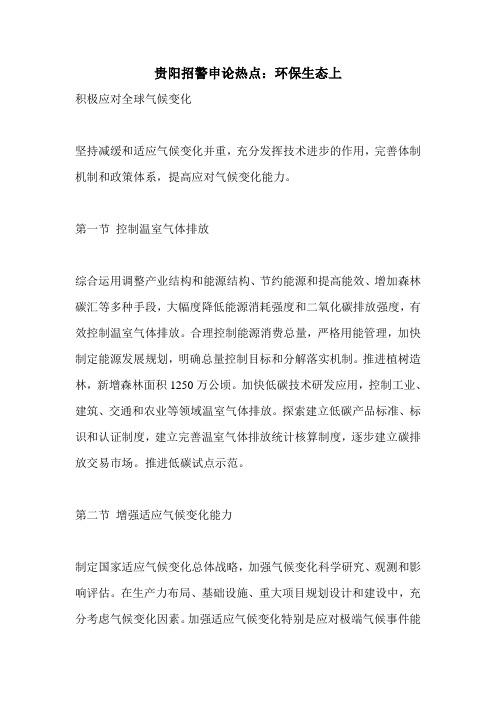 贵阳招警申论热点：环保生态上

积极应对全球气候变化

坚持减缓和适应气候变化并重，充分发挥技术进步的作用，完善体制机制和政策体系，提高应对气候变化能力。

第一节 控制温室气体排放

综合运用调整产业结构和能源结构、节约能源和提高能效、增加森林碳汇等多种手段，大幅度降低能源消耗强度和二氧化碳排放强度，有效控制温室气体排放。合理控制能源消费总量，严格用能管理，加快制定能源发展规划，明确总量控制目标和分解落实机制。推进植树造林，新增森林面积 1250 万公顷。加快低碳技术研发应用，控制工业、建筑、交通和农业等领域温室气体排放。探索建立低碳产品标准、标识和认证制度，建立完善温室气体排放统计核算制度，逐步建立碳排放交易市场。推进低碳试点示范。

第二节 增强适应气候变化能力

制定国家适应气候变化总体战略，加强气候变化科学研究、观测和影响评估。在生产力布局、基础设施、重大项目规划设计和建设中，充分考虑气候变化因素。加强适应气候变化特别是应对极端气候事件能